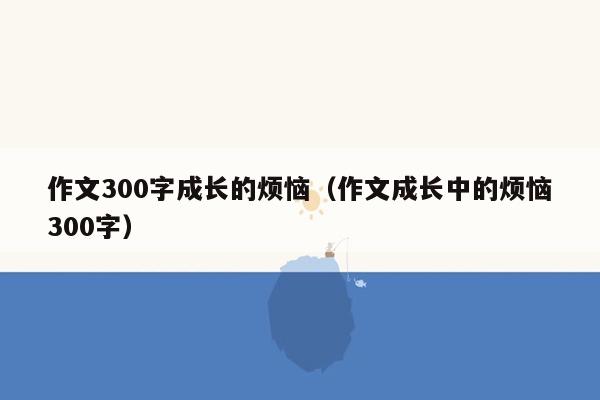 作文300字成长的烦恼（作文成长中的烦恼300字）